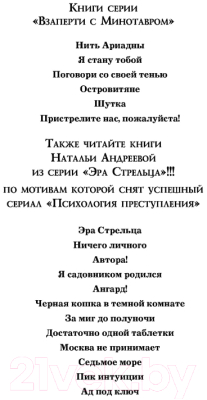 Книги серии
«Взаперти с Минотавром»

Нить Ариадны
Я стану тобой
Поговори со своей тенью
Островитяне
Шутка
Пристрелите нас, пожалуйста!

Также читайте книги
Натальи Андреевой
из серии «Эра Стрельца»!!!
по мотивам которой снят успешный сериал «Психология преступления»

Эра Стрельца
Ничего личного
Автора!
Я садовником родился
Ангард!
Черная кошка в темной комнате
За миг до полуночи
Достаточно одной таблетки
Москва не принимает
Седьмое море
Пик интуиции
Ад под ключ

21vek.by